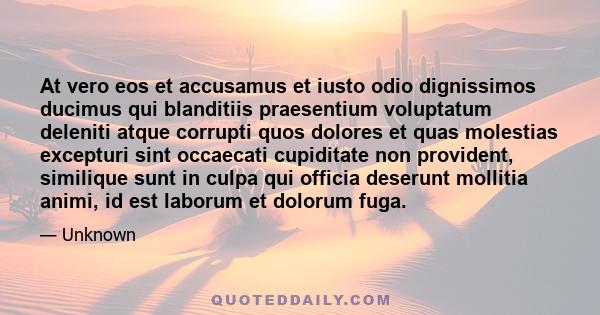 At vero eos et accusamus et iusto odio dignissimos ducimus qui blanditiis praesentium voluptatum deleniti atque corrupti quos dolores et quas molestias excepturi sint occaecati cupiditate non provident, similique sunt in culpa qui officia deserunt mollitia animi, id est laborum et dolorum fuga.

— Unknown

QUOTEDDAILY.COM